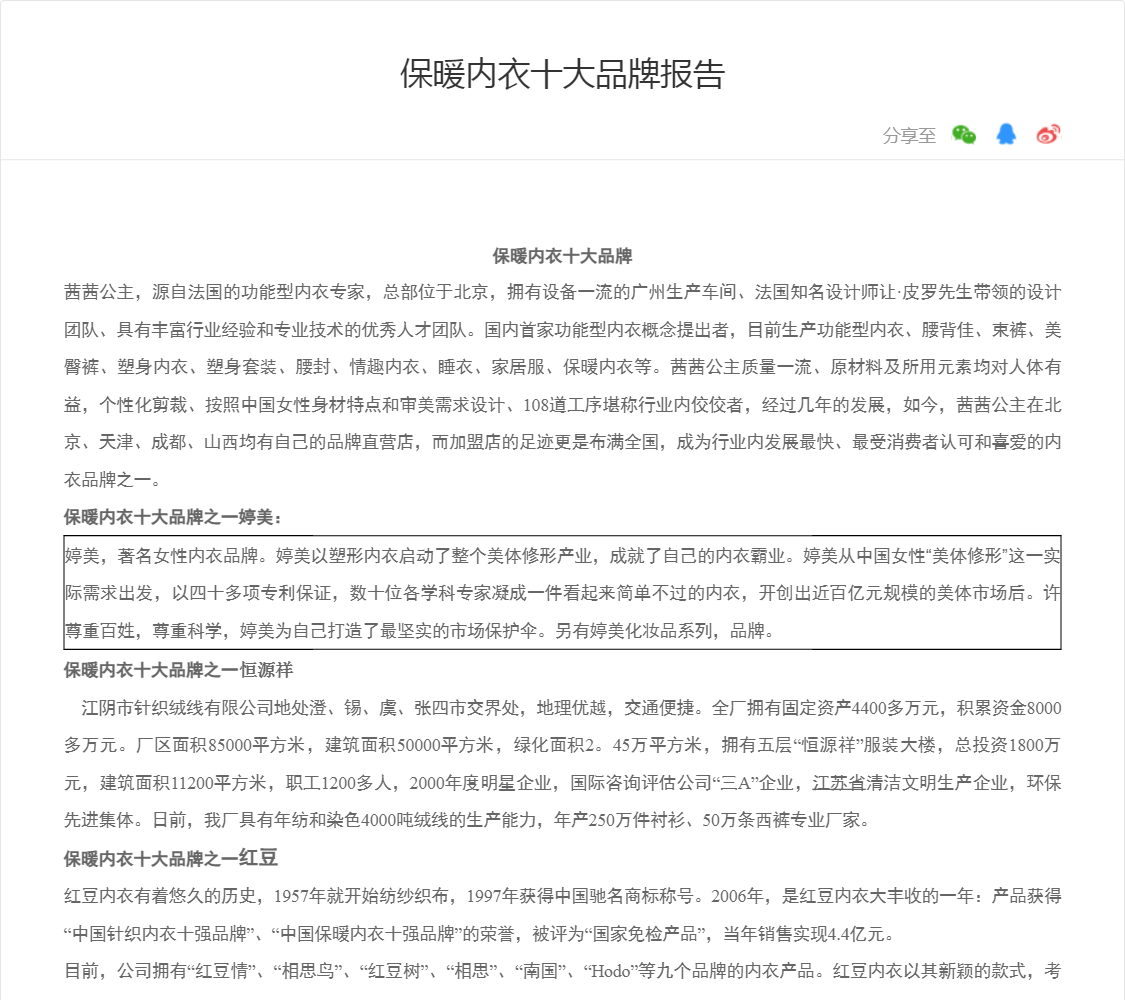 保暖内衣十大品牌报告

分享至

保暖内衣十大品牌

茜茜公主，源自法国的功能型内衣专家，总部位于北京，拥有设备一流的广州生产车间、法国知名设计师让·皮罗先生带领的设计团队、具有丰富行业经验和专业技术的优秀人才团队。国内首家功能型内衣概念提出者，目前生产功能型内衣、腰背佳、束裤、美臀裤、塑身内衣、塑身套装、腰封、情趣内衣、睡衣、家居服、保暖内衣等。茜茜公主质量一流、原材料及所用元素均对人体有益，个性化剪裁、按照中国女性身材特点和审美需求设计、108道工序堪称行业内佼佼者，经过几年的发展，如今，茜茜公主在北京、天津、成都、山西均有自己的品牌直营店，而加盟店的足迹更是布满全国，成为行业内发展最快、最受消费者认可和喜爱的内衣品牌之一。

保暖内衣十大品牌之一婷美：

婷美，著名女性内衣品牌。婷美以塑形内衣启动了整个美体修形产业，成就了自己的内衣霸业。婷美从中国女性“美体修形”这一实际需求出发，以四十多项专利保证，数十位各学科专家凝成一件看起来简单不过的内衣，开创出近百亿元规模的美体市场后。许尊重百姓，尊重科学，婷美为自己打造了最坚实的市场保护伞。另有婷美化妆品系列，品牌。

保暖内衣十大品牌之一恒源祥

江阴市针织绒线有限公司地处澄、锡、虞、张四市交界处，地理优越，交通便捷。全厂拥有固定资产4400多万元，积累资金8000多万元。厂区面积85000平方米，建筑面积50000平方米，绿化面积2。45万平方米，拥有五层“恒源祥”服装大楼，总投资1800万元，建筑面积11200平方米，职工1200多人，2000年度明星企业，国际咨询评估公司“三A”企业，江苏省清洁文明生产企业，环保先进集体。日前，我厂具有年纺和染色4000吨绒线的生产能力，年产250万件衬衫、50万条西裤专业厂家。

保暖内衣十大品牌之一红豆

红豆内衣有着悠久的历史，1957年就开始纺纱织布，1997年获得中国驰名商标称号。2006年，是红豆内衣大丰收的一年：产品获得“中国针织内衣十强品牌”、“中国保暖内衣十强品牌”的荣誉，被评为“国家免检产品”，当年销售实现4.4亿元。

目前，公司拥有“红豆情”、“相思鸟”、“红豆树”、“相思”、“南国”、“Hodo”等九个品牌的内衣产品。红豆内衣以其新颖的款式，考